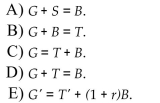 A) $G + S = B$.

B) $G + B = T$.

C) $G = T + B$.

D) $G + T = B$.

E) $G' = T' + (1 + r)B$.